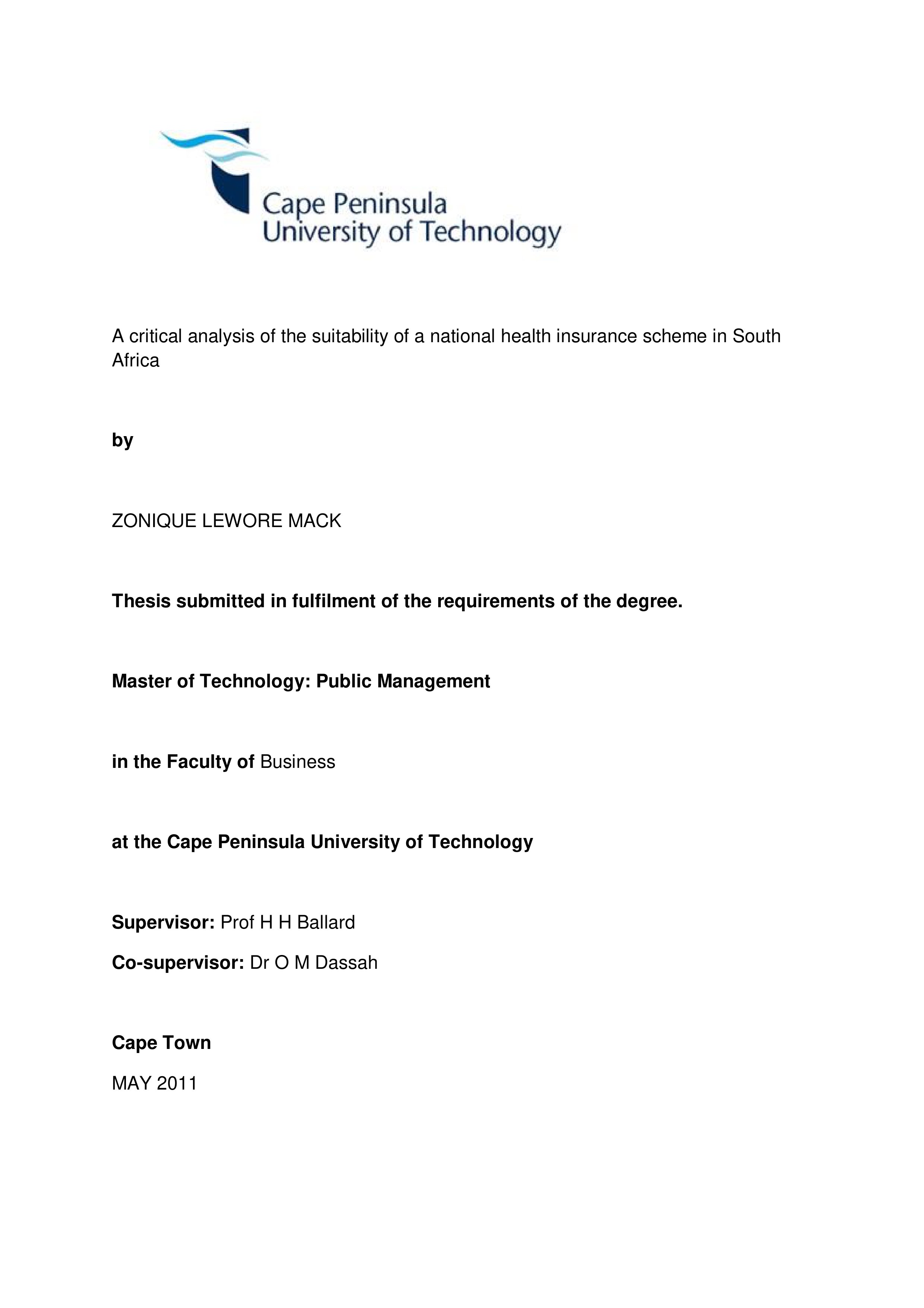 Cape Peninsula
University of Technology

A critical analysis of the suitability of a national health insurance scheme in South Africa

by

ZONIQUE LEWORE MACK

Thesis submitted in fulfilment of the requirements of the degree.

Master of Technology: Public Management

in the Faculty of Business

at the Cape Peninsula University of Technology

Supervisor: Prof H H Ballard

Co-supervisor: Dr O M Dassah

Cape Town

MAY 2011